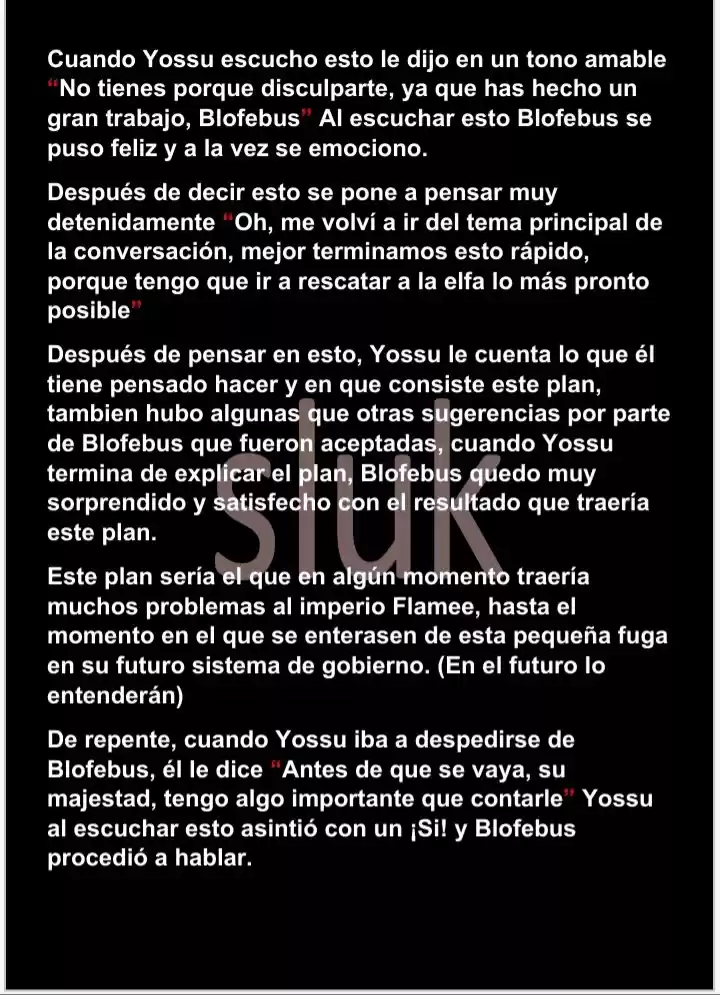 Cuando Yossu escucho esto le dijo en un tono amable "No tienes porque disculparte, ya que has hecho un gran trabajo, Blofebus" Al escuchar esto Blofebus se puso feliz y a la vez se emociono.

Después de decir esto se pone a pensar muy detenidamente "Oh, me volví a ir del tema principal de la conversación, mejor terminamos esto rápido, porque tengo que ir a rescatar a la elfa lo más pronto posible"

Después de pensar en esto, Yossu le cuenta lo que él tiene pensado hacer y en que consiste este plan, tambien hubo algunas que otras sugerencias por parte de Blofebus que fueron aceptadas, cuando Yossu termina de explicar el plan, Blofebus quedo muy sorprendido y satisfecho con el resultado que traería este plan.

Este plan sería el que en algún momento traería muchos problemas al imperio Flamee, hasta el momento en el que se enterasen de esta pequeña fuga en su futuro sistema de gobierno. (En el futuro lo entenderán)

De repente, cuando Yossu iba a despedirse de Blofebus, él le dice "Antes de que se vaya, su majestad, tengo algo importante que contarle" Yossu al escuchar esto asintió con un ¡Si! y Blofebus procedió a hablar.

sluk